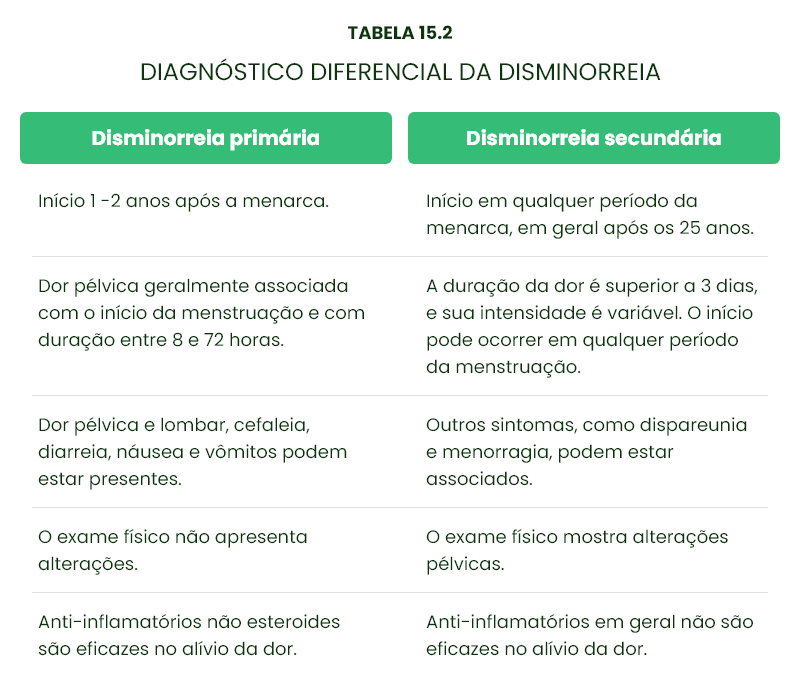 TABELA 15.2

DIAGNÓSTICO DIFERENCIAL DA DISMINORREIA

| Disminorreia primária | Disminorreia secundária |
|---|---|
| Início 1 -2 anos após a menarca. | Início em qualquer período da menarca, em geral após os 25 anos. |
| Dor pélvica geralmente associada com o início da menstruação e com duração entre 8 e 72 horas. | A duração da dor é superior a 3 dias, e sua intensidade é variável. O início pode ocorrer em qualquer período da menstruação. |
| Dor pélvica e lombar, cefaleia, diarreia, náusea e vômitos podem estar presentes. | Outros sintomas, como dispareunia e menorragia, podem estar associados. |
| O exame físico não apresenta alterações. | O exame físico mostra alterações pélvicas. |
| Anti-inflamatórios não esteroides são eficazes no alívio da dor. | Anti-inflamatórios em geral não são eficazes no alívio da dor. |